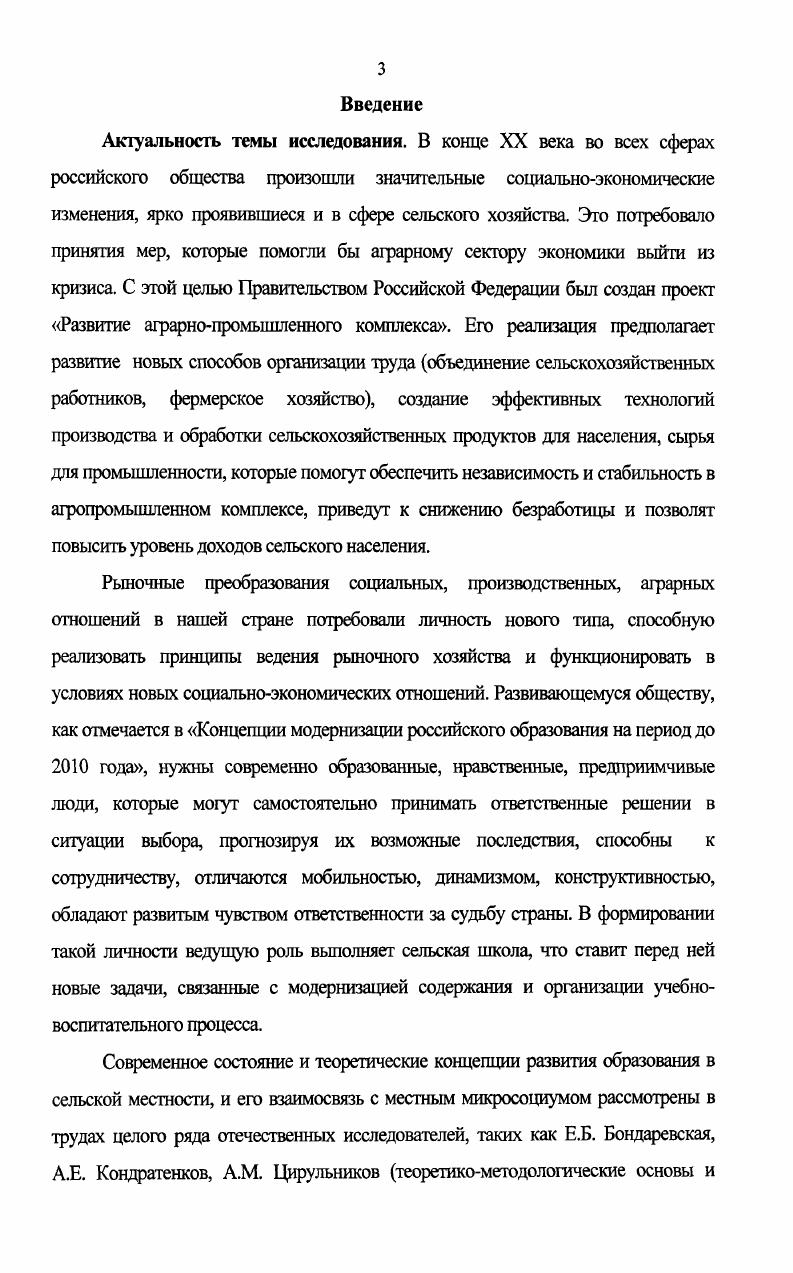 3

Введение

Актуальность темы исследования. В конце XX века во всех сферах российского общества произошли значительные социально-экономические изменения, ярко проявившиеся и в сфере сельского хозяйства. Это потребовало принятия мер, которые помогли бы аграрному сектору экономики выйти из кризиса. С этой целью Правительством Российской Федерации был создан проект «Развитие аграрно-промышленного комплекса». Его реализация предполагает развитие новых способов организации труда (объединение сельскохозяйственных работников, фермерское хозяйство), создание эффективных технологий производства и обработки сельскохозяйственных продуктов для населения, сырья для промышленности, которые помогут обеспечить независимость и стабильность в агропромышленном комплексе, приведут к снижению безработицы и позволят повысить уровень доходов сельского населения.

Рыночные преобразования социальных, производственных, аграрных отношений в нашей стране потребовали личность нового типа, способную реализовать принципы ведения рыночного хозяйства и функционировать в условиях новых социально-экономических отношений. Развивающемуся обществу, как отмечается в «Концепции модернизации российского образования на период до 2010 года», нужны современно образованные, нравственные, предприимчивые люди, которые могут самостоятельно принимать ответственные решении в ситуации выбора, прогнозируя их возможные последствия, способны к сотрудничеству, отличаются мобильностью, динамизмом, конструктивностью, обладают развитым чувством ответственности за судьбу страны. В формировании такой личности ведущую роль выполняет сельская школа, что ставит перед ней новые задачи, связанные с модернизацией содержания и организации учебно-воспитательного процесса.

Современное состояние и теоретические концепции развития образования в сельской местности, и его взаимосвязь с местным микросоциумом рассмотрены в трудах целого ряда отечественных исследователей, таких как Е.Б. Бондаревская, А.Е. Кондратенков, А.М. Цирульников (теоретико-методологические основы и